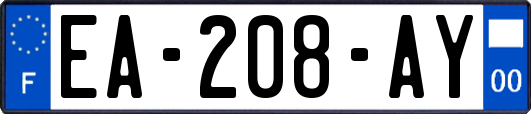 F
EA-208-AY
00